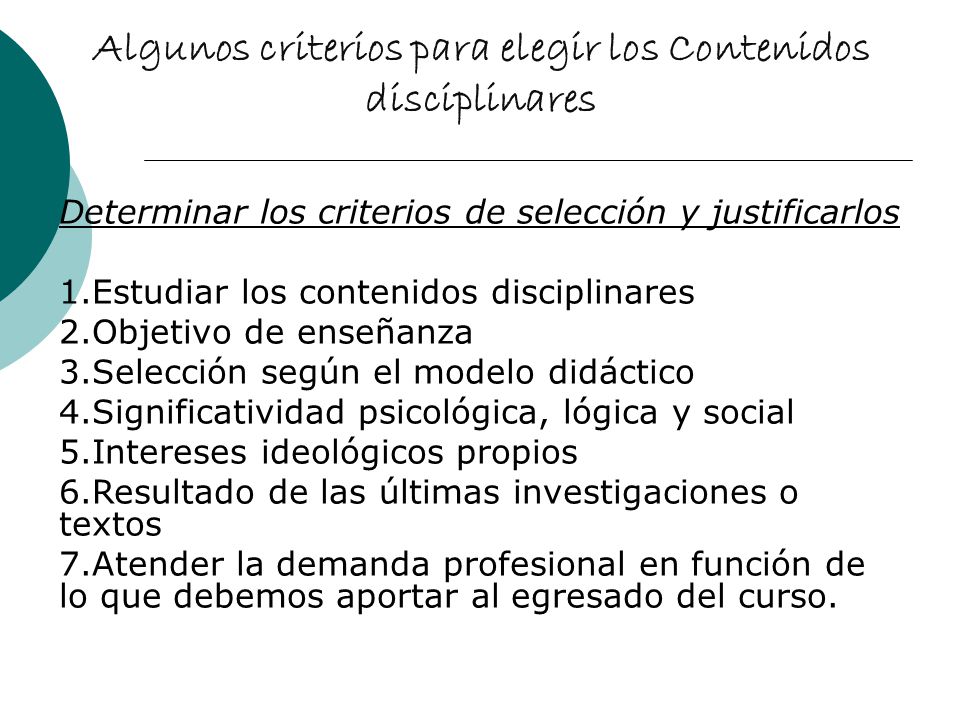 Algunos criterios para elegir los Contenidos disciplinares

Determinar los criterios de selección y justificarlos

1.Estudiar los contenidos disciplinares
2.Objetivo de enseñanza
3.Selección según el modelo didáctico
4.Significatividad psicológica, lógica y social
5.Intereses ideológicos propios
6.Resultado de las últimas investigaciones o textos
7.Atender la demanda profesional en función de lo que debemos aportar al egresado del curso.